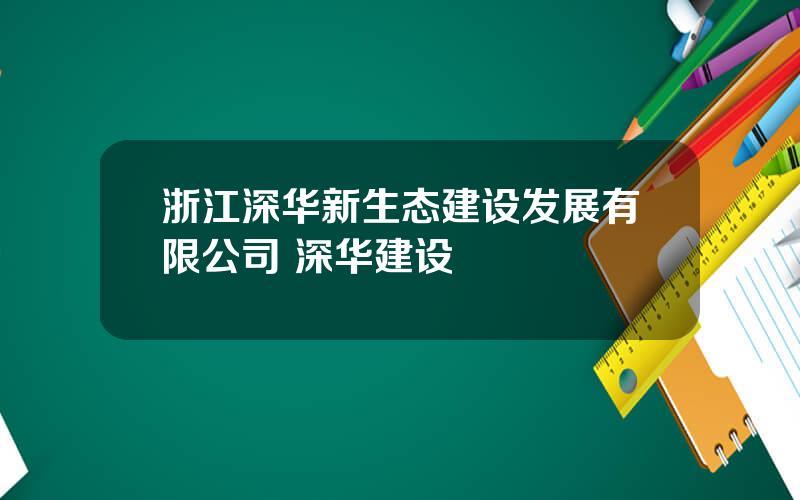 浙江深华新生态建设发展有限公司 深华建设